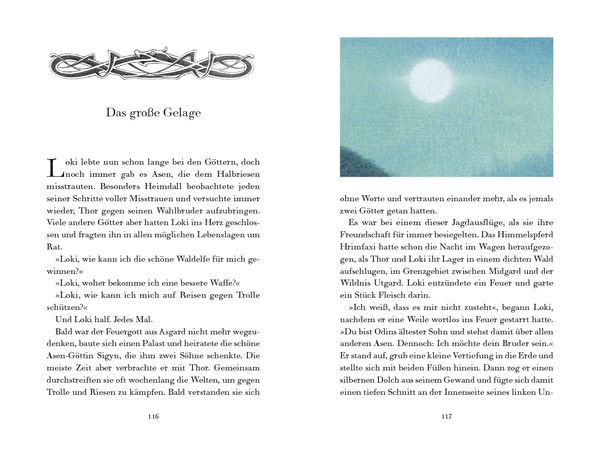 Das große Gelage

Loki lebte nun schon lange bei den Göttern, doch noch immer gab es Asen, die dem Halbriesen misstrauten. Besonders Heimdall beobachtete jeden seiner Schritte voller Misstrauen und versuchte immer wieder, Thor gegen seinen Wahlbruder aufzubringen. Viele andere Götter aber hatten Loki ins Herz geschlossen und fragten ihn in allen möglichen Lebenslagen um Rat.

»Loki, wie kann ich die schöne Waldelfe für mich gewinnen?«

»Loki, woher bekomme ich eine bessere Waffe?«

»Loki, wie kann ich mich auf Reisen gegen Trolle schützen?«

Und Loki half. Jedes Mal.

Bald war der Feuergott aus Asgard nicht mehr wegzudenken, baute sich einen Palast und heiratete die schöne Asen-Göttin Sigyn, die ihm zwei Söhne schenkte. Die meiste Zeit aber verbrachte er mit Thor. Gemeinsam durchstreiften sie oft wochenlang die Welten, um gegen Trolle und Riesen zu kämpfen. Bald verstanden sie sich

116

ohne Worte und vertrauten einander mehr, als es jemals zwei Götter getan hatten.

Es war bei einem dieser Jagdausflüge, als sie ihre Freundschaft für immer besiegelten. Das Himmelspferd Hrimfaxi hatte schon die Nacht im Wagen heraufgezogen, als Thor und Loki ihr Lager in einem dichten Wald aufschlugen, im Grenzgebiet zwischen Midgard und der Wildnis Utgard. Loki entzündete ein Feuer und garte ein Stück Fleisch darin.

»Ich weiß, dass es mir nicht zusteht«, begann Loki, nachdem er eine Weile wortlos ins Feuer gestarrt hatte. »Du bist Odins ältester Sohn und stehst damit über allen anderen Asen. Dennoch: Ich möchte dein Bruder sein.« Er stand auf, grub eine kleine Vertiefung in die Erde und stellte sich mit beiden Füßen hinein. Dann zog er einen silbernen Dolch aus seinem Gewand und fügte sich damit einen tiefen Schnitt an der Innenseite seines linken Un-

117